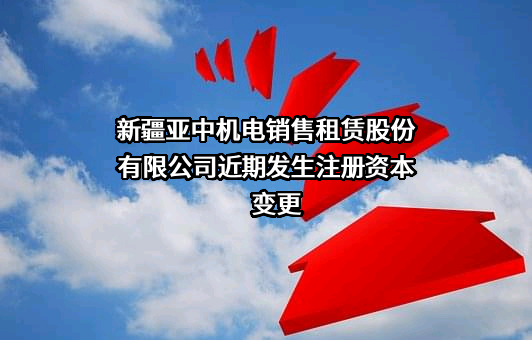 新疆亚中机电销售租赁股份有限公司近期发生注册资本变更